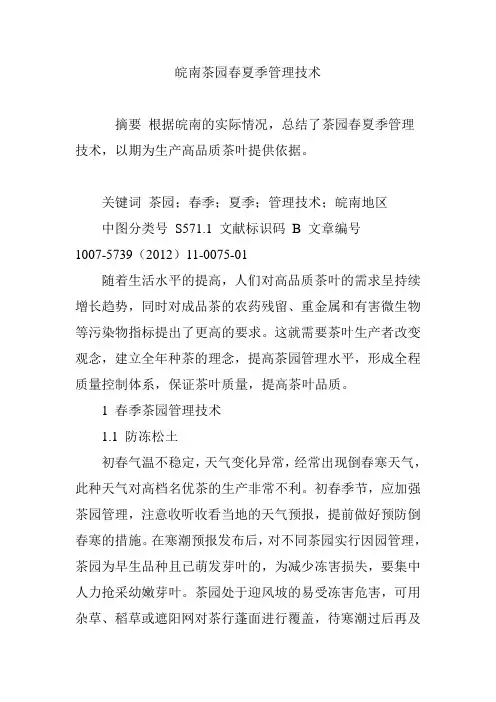 皖南茶园春夏季管理技术

摘要 根据皖南的实际情况，总结了茶园春夏季管理技术，以期为生产高品质茶叶提供依据。

关键词 茶园；春季；夏季；管理技术；皖南地区

中图分类号 S571.1 文献标识码 B 文章编号 1007-5739（2012）11-0075-01

随着生活水平的提高，人们对高品质茶叶的需求呈持续增长趋势，同时对成品茶的农药残留、重金属和有害微生物等污染物指标提出了更高的要求。这就需要茶叶生产者改变观念，建立全年种茶的理念，提高茶园管理水平，形成全程质量控制体系，保证茶叶质量，提高茶叶品质。

1 春季茶园管理技术

1.1 防冻松土

初春气温不稳定，天气变化异常，经常出现倒春寒天气，此种天气对高档名优茶的生产非常不利。初春季节，应加强茶园管理，注意收听收看当地的天气预报，提前做好预防倒春寒的措施。在寒潮预报发布后，对不同茶园实行因园管理，茶园为早生品种且已萌发芽叶的，为减少冻害损失，要集中人力抢采幼嫩芽叶。茶园处于迎风坡的易受冻害危害，可用杂草、稻草或遮阳网对茶行蓬面进行覆盖，待寒潮过后再及